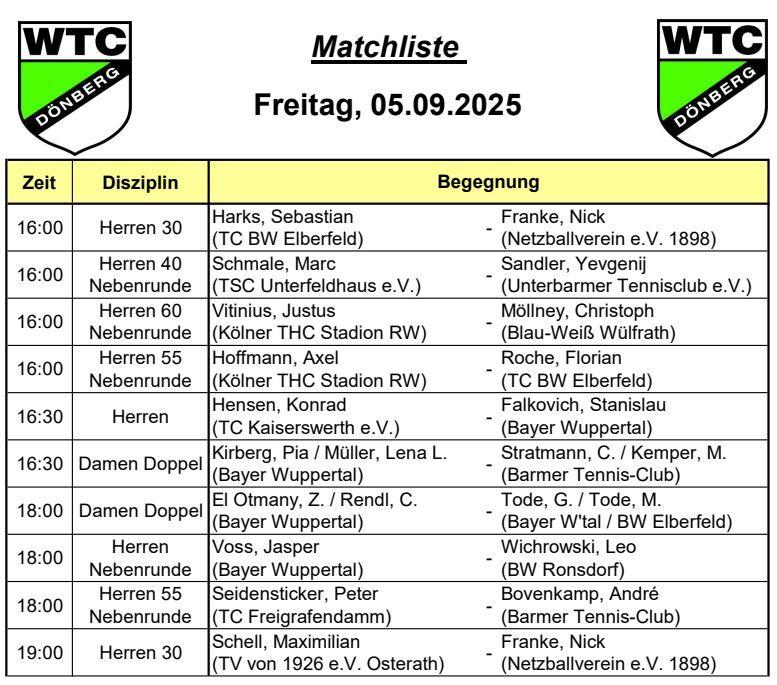 WTC DÖNBERG

Matchliste

Freitag, 05.09.2025

WTC DÖNBERG

| Zeit | Disziplin | Begegnung | | |
|---|---|---|---|---|
| 16:00 | Herren 30 | Harks, Sebastian (TC BW Elberfeld) | - | Franke, Nick (Netzballverein e.V. 1898) |
| 16:00 | Herren 40 Nebenrunde | Schmale, Marc (TSC Unterfeldhaus e.V.) | - | Sandler, Yevgenij (Unterbarmer Tennisclub e.V.) |
| 16:00 | Herren 60 Nebenrunde | Vitinius, Justus (Kölner THC Stadion RW) | - | Möllney, Christoph (Blau-Weiß Wülfrath) |
| 16:00 | Herren 55 Nebenrunde | Hoffmann, Axel (Kölner THC Stadion RW) | - | Roche, Florian (TC BW Elberfeld) |
| 16:30 | Herren | Hensen, Konrad (TC Kaiserswerth e.V.) | - | Falkovich, Stanislau (Bayer Wuppertal) |
| 16:30 | Damen Doppel | Kirberg, Pia / Müller, Lena L. (Bayer Wuppertal) | - | Stratmann, C. / Kemper, M. (Barmer Tennis-Club) |
| 18:00 | Damen Doppel | El Otmany, Z. / Rendl, C. (Bayer Wuppertal) | - | Tode, G. / Tode, M. (Bayer W'tal / BW Elberfeld) |
| 18:00 | Herren Nebenrunde | Voss, Jasper (Bayer Wuppertal) | - | Wichrowski, Leo (BW Ronsdorf) |
| 18:00 | Herren 55 Nebenrunde | Seidensticker, Peter (TC Freigrafendamm) | - | Bovenkamp, André (Barmer Tennis-Club) |
| 19:00 | Herren 30 | Schell, Maximilian (TV von 1926 e.V. Osterath) | - | Franke, Nick (Netzballverein e.V. 1898) |